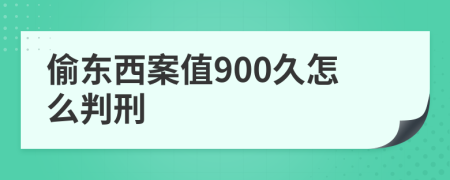 偷东西案值900久怎么判刑